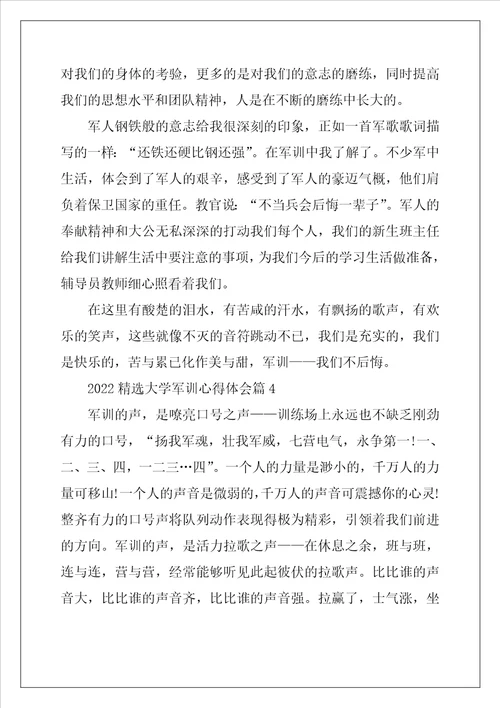 对我们的身体的考验，更多的是对我们的意志的磨练，同时提高我们的思想水平和团队精神，人是在不断的磨练中长大的。

军人钢铁般的意志给我很深刻的印象，正如一首军歌歌词描写的一样：“还铁还硬比钢还强”。在军训中我了解了。不少军中生活，体会到了军人的艰辛，感受到了军人的豪迈气概，他们肩负着保卫国家的重任。教官说：“不当兵会后悔一辈子”。军人的奉献精神和大公无私深深的打动我们每个人，我们的新生班主任给我们讲解生活中要注意的事项，为我们今后的学习生活做准备，辅导员教师细心照看着我们。

在这里有酸楚的泪水，有苦咸的汗水，有飘扬的歌声，有欢乐的笑声，这些就像不灭的音符跳动不已，我们是充实的，我们是快乐的，苦与累已化作美与甜，军训——我们不后悔。

2022 精选大学军训心得体会篇 4

军训的声，是嘹亮口号之声——训练场上永远也不缺乏刚劲有力的口号，“扬我军魂，壮我军威，七营电气，永争第一!一、二、三、四，一二三…四”。一个人的力量是渺小的，千万人的力量可移山!一个人的声音是微弱的，千万人的声音可震撼你的心灵!整齐有力的口号声将队列动作表现得极为精彩，引领着我们前进的方向。军训的声，是活力拉歌之声——在休息之余，班与班，连与连，营与营，经常能够听见此起彼伏的拉歌声。比比谁的声音大，比比谁的声音齐，比比谁的声音强。拉赢了，士气涨，坐